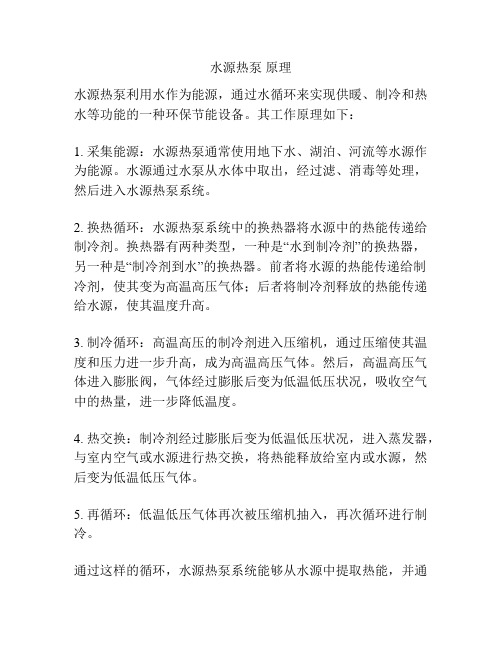 水源热泵 原理

水源热泵利用水作为能源，通过水循环来实现供暖、制冷和热水等功能的一种环保节能设备。其工作原理如下：

1. 采集能源：水源热泵通常使用地下水、湖泊、河流等水源作为能源。水源通过水泵从水体中取出，经过滤、消毒等处理，然后进入水源热泵系统。

2. 换热循环：水源热泵系统中的换热器将水源中的热能传递给制冷剂。换热器有两种类型，一种是“水到制冷剂”的换热器，另一种是“制冷剂到水”的换热器。前者将水源的热能传递给制冷剂，使其变为高温高压气体；后者将制冷剂释放的热能传递给水源，使其温度升高。

3. 制冷循环：高温高压的制冷剂进入压缩机，通过压缩使其温度和压力进一步升高，成为高温高压气体。然后，高温高压气体进入膨胀阀，气体经过膨胀后变为低温低压状况，吸收空气中的热量，进一步降低温度。

4. 热交换：制冷剂经过膨胀后变为低温低压状况，进入蒸发器，与室内空气或水源进行热交换，将热能释放给室内或水源，然后变为低温低压气体。

5. 再循环：低温低压气体再次被压缩机抽入，再次循环进行制冷。

通过这样的循环，水源热泵系统能够从水源中提取热能，并通